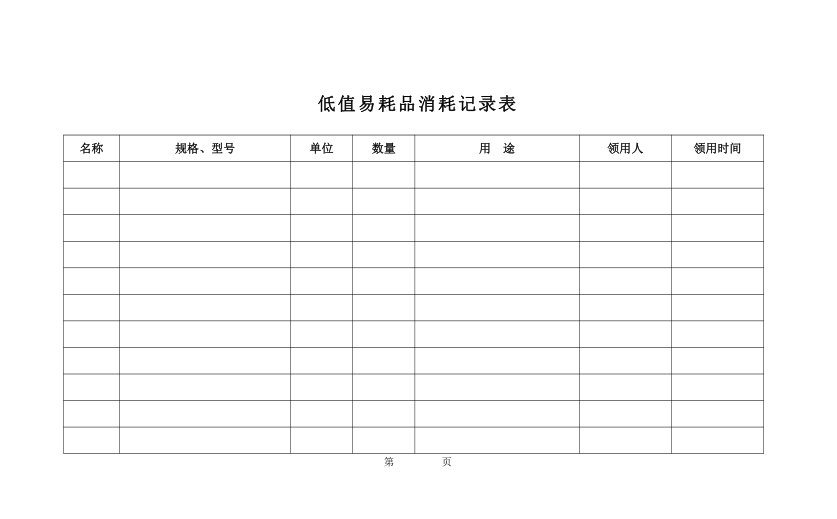 低值易耗品消耗记录表

| 名称 | 规格、型号 | 单位 | 数量 | 用　途 | 领用人 | 领用时间 |
|---|---|---|---|---|---|---|
| | | | | | | |
| | | | | | | |
| | | | | | | |
| | | | | | | |
| | | | | | | |
| | | | | | | |
| | | | | | | |
| | | | | | | |
| | | | | | | |
| | | | | | | |
| | | | | | | |

第　　　页